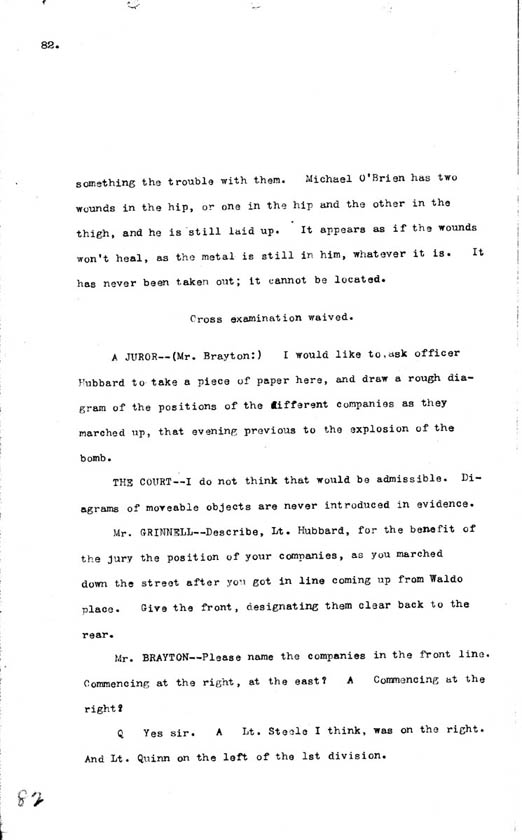 82.

something the trouble with them. Michael O'Brien has two wounds in the hip, or one in the hip and the other in the thigh, and he is still laid up. It appears as if the wounds won't heal, as the metal is still in him, whatever it is. It has never been taken out; it cannot be located.

Cross examination waived.

A JUROR--(Mr. Brayton:) I would like to ask officer Hubbard to take a piece of paper here, and draw a rough diagram of the positions of the different companies as they marched up, that evening previous to the explosion of the bomb.

THE COURT--I do not think that would be admissible. Diagrams of moveable objects are never introduced in evidence.

Mr. GRINNELL--Describe, Lt. Hubbard, for the benefit of the jury the position of your companies, as you marched down the street after you got in line coming up from Waldo place. Give the front, designating them clear back to the rear.

Mr. BRAYTON--Please name the companies in the front line. Commencing at the right, at the east? A Commencing at the right?

Q Yes sir. A Lt. Steele I think, was on the right. And Lt. Quinn on the left of the 1st division.

82